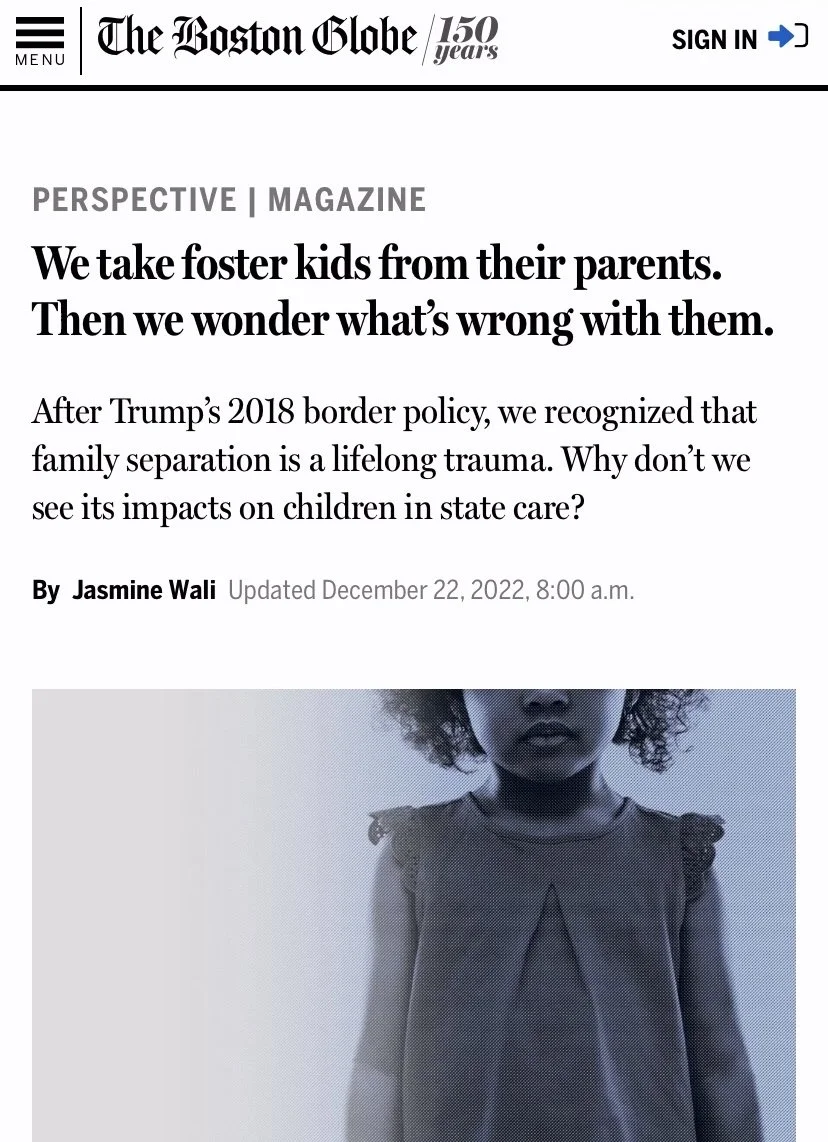 MENU The Boston Globe 150 years SIGN IN

PERSPECTIVE | MAGAZINE

We take foster kids from their parents. Then we wonder what's wrong with them.

After Trump's 2018 border policy, we recognized that family separation is a lifelong trauma. Why don't we see its impacts on children in state care?

By Jasmine Wali Updated December 22, 2022, 8:00 a.m.